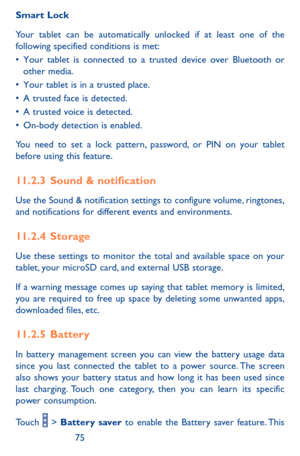 Smart Lock

Your tablet can be automatically unlocked if at least one of the following specified conditions is met:
• Your tablet is connected to a trusted device over Bluetooth or other media.
• Your tablet is in a trusted place.
• A trusted face is detected.
• A trusted voice is detected.
• On-body detection is enabled.

You need to set a lock pattern, password, or PIN on your tablet before using this feature.

11.2.3 Sound & notification

Use the Sound & notification settings to configure volume, ringtones, and notifications for different events and environments.

11.2.4 Storage

Use these settings to monitor the total and available space on your tablet, your microSD card, and external USB storage.

If a warning message comes up saying that tablet memory is limited, you are required to free up space by deleting some unwanted apps, downloaded files, etc.

11.2.5 Battery

In battery management screen you can view the battery usage data since you last connected the tablet to a power source. The screen also shows your battery status and how long it has been used since last charging. Touch one category, then you can learn its specific power consumption.

Touch > Battery saver to enable the Battery saver feature. This

75